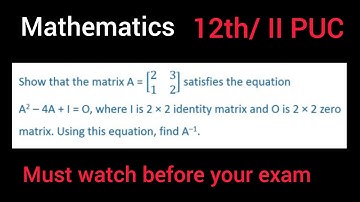 Mathematics 12th/ II PUC

Show that the matrix $A = \begin{bmatrix} 2 & 3 \\ 1 & 2 \end{bmatrix}$ satisfies the equation $A^2 - 4A + I = O$, where I is $2 \times 2$ identity matrix and O is $2 \times 2$ zero matrix. Using this equation, find $A^{-1}$.

Must watch before your exam